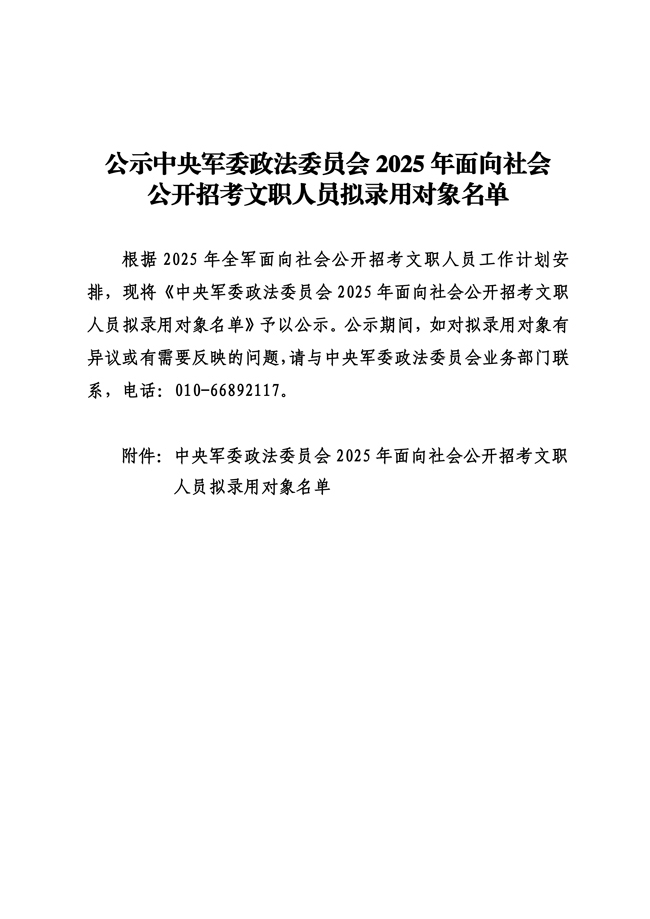 公示中央军委政法委员会 2025 年面向社会公开招考文职人员拟录用对象名单

根据 2025 年全军面向社会公开招考文职人员工作计划安排，现将《中央军委政法委员会 2025 年面向社会公开招考文职人员拟录用对象名单》予以公示。公示期间，如对拟录用对象有异议或有需要反映的问题，请与中央军委政法委员会业务部门联系，电话：010-66892117。

附件：中央军委政法委员会 2025 年面向社会公开招考文职人员拟录用对象名单